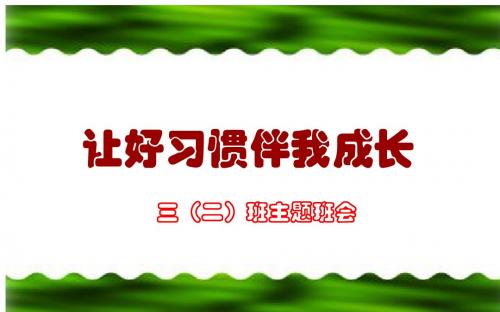 让好习惯伴我成长

三（二）班主题班会